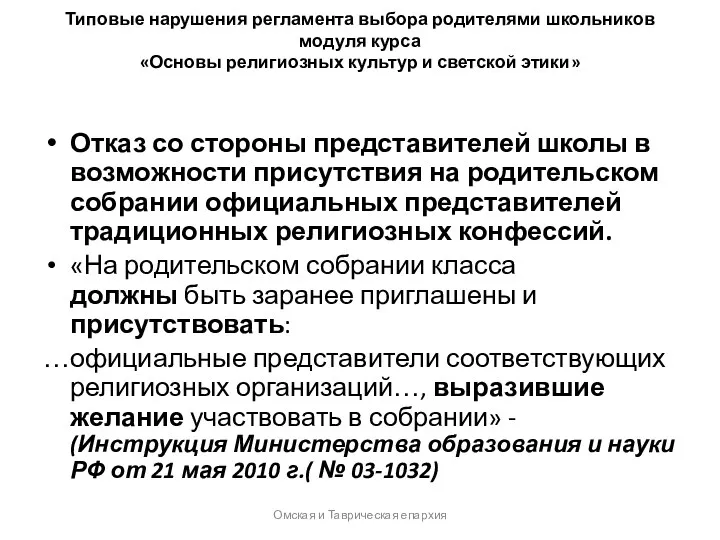 Типовые нарушения регламента выбора родителями школьников модуля курса
«Основы религиозных культур и светской этики»

• Отказ со стороны представителей школы в возможности присутствия на родительском собрании официальных представителей традиционных религиозных конфессий.

• «На родительском собрании класса должны быть заранее приглашены и присутствовать:

…официальные представители соответствующих религиозных организаций…, выразившие желание участвовать в собрании» - (Инструкция Министерства образования и науки РФ от 21 мая 2010 г.( № 03-1032)

Омская и Таврическая епархия